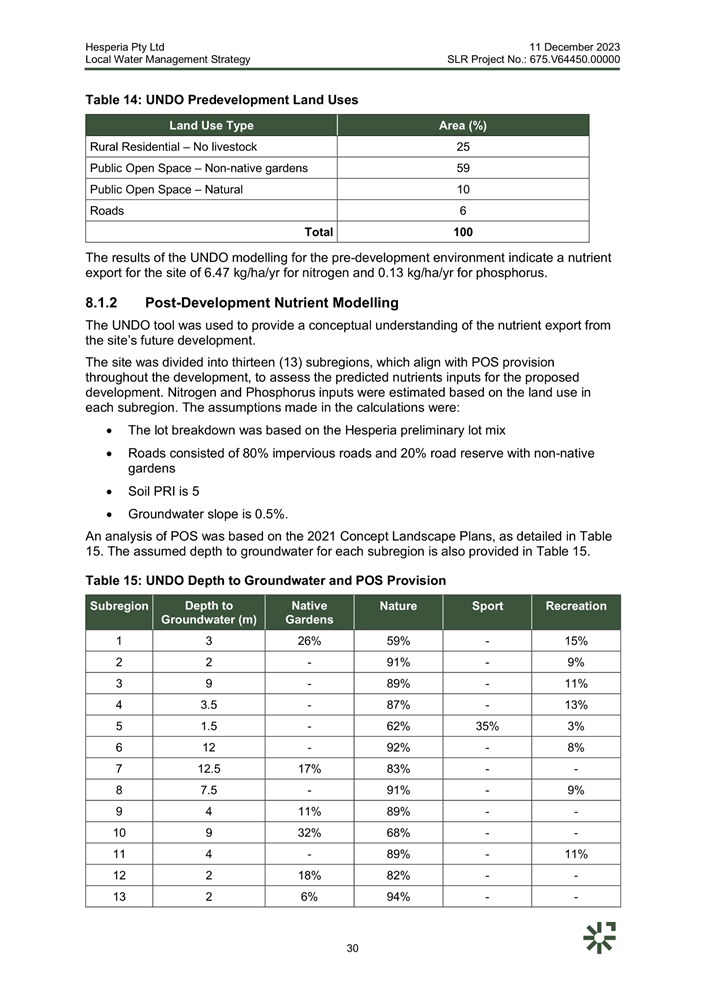 Hesperia Pty Ltd
Local Water Management Strategy

11 December 2023
SLR Project No.: 675.V64450.00000

Table 14: UNDO Predevelopment Land Uses

| Land Use Type | Area (%) |
|---|---|
| Rural Residential – No livestock | 25 |
| Public Open Space – Non-native gardens | 59 |
| Public Open Space – Natural | 10 |
| Roads | 6 |
| Total | 100 |

The results of the UNDO modelling for the pre-development environment indicate a nutrient export for the site of 6.47 kg/ha/yr for nitrogen and 0.13 kg/ha/yr for phosphorus.

8.1.2 Post-Development Nutrient Modelling

The UNDO tool was used to provide a conceptual understanding of the nutrient export from the site's future development.

The site was divided into thirteen (13) subregions, which align with POS provision throughout the development, to assess the predicted nutrients inputs for the proposed development. Nitrogen and Phosphorus inputs were estimated based on the land use in each subregion. The assumptions made in the calculations were:

• The lot breakdown was based on the Hesperia preliminary lot mix
• Roads consisted of 80% impervious roads and 20% road reserve with non-native gardens
• Soil PRI is 5
• Groundwater slope is 0.5%.

An analysis of POS was based on the 2021 Concept Landscape Plans, as detailed in Table 15. The assumed depth to groundwater for each subregion is also provided in Table 15.

Table 15: UNDO Depth to Groundwater and POS Provision

| Subregion | Depth to Groundwater (m) | Native Gardens | Nature | Sport | Recreation |
|---|---|---|---|---|---|
| 1 | 3 | 26% | 59% | - | 15% |
| 2 | 2 | - | 91% | - | 9% |
| 3 | 9 | - | 89% | - | 11% |
| 4 | 3.5 | - | 87% | - | 13% |
| 5 | 1.5 | - | 62% | 35% | 3% |
| 6 | 12 | - | 92% | - | 8% |
| 7 | 12.5 | 17% | 83% | - | - |
| 8 | 7.5 | - | 91% | - | 9% |
| 9 | 4 | 11% | 89% | - | - |
| 10 | 9 | 32% | 68% | - | - |
| 11 | 4 | - | 89% | - | 11% |
| 12 | 2 | 18% | 82% | - | - |
| 13 | 2 | 6% | 94% | - | - |

30